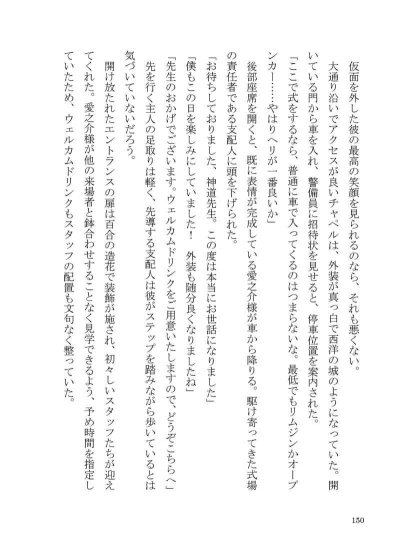 仮面を外した彼の最高の笑顔を見られるのなら、それも悪くない。

大通り沿いでアクセスが良いチャペルは、外装が真っ白で西洋の城のようになっていた。開いている門から車を入れ、警備員に招待状を見せると、停車位置を案内された。

「ここで式をするなら、普通に車で入ってくるのはつまらないな。最低でもリムジンかオープンカー……やはりヘリが一番良いか」

後部座席を開くと、既に表情が完成している愛之介様が車から降りる。駆け寄ってきた式場の責任者である支配人に頭を下げられた。

「お待ちしておりました、神道先生。この度は本当にお世話になりました」

「僕もこの日を楽しみにしていました！　外装も随分良くなりましたね」

「先生のおかげでございます。ウェルカムドリンクをご用意いたしますので、どうぞこちらへ」

先を行く主人の足取りは軽く、先導する支配人は彼がステップを踏みながら歩いているとは気づいていないだろう。

開け放たれたエントランスの扉は百合の造花で装飾が施され、初々しいスタッフたちが迎えてくれた。愛之介様が他の来場者と鉢合わせすることなく見学できるよう、予め時間を指定していたため、ウェルカムドリンクもスタッフの配置も文句なく整っていた。

150